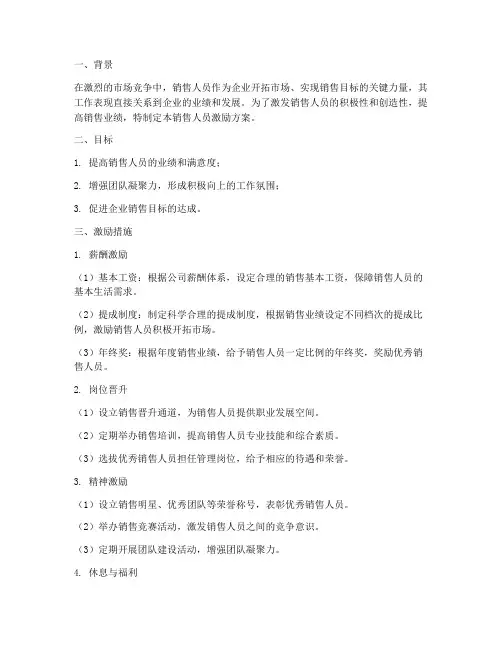 一、背景

在激烈的市场竞争中，销售人员作为企业开拓市场、实现销售目标的关键力量，其工作表现直接关系到企业的业绩和发展。为了激发销售人员的积极性和创造性，提高销售业绩，特制定本销售人员激励方案。

二、目标

1. 提高销售人员的业绩和满意度；

2. 增强团队凝聚力，形成积极向上的工作氛围；

3. 促进企业销售目标的达成。

三、激励措施

1. 薪酬激励

（1）基本工资：根据公司薪酬体系，设定合理的销售基本工资，保障销售人员的基本生活需求。

（2）提成制度：制定科学合理的提成制度，根据销售业绩设定不同档次的提成比例，激励销售人员积极开拓市场。

（3）年终奖：根据年度销售业绩，给予销售人员一定比例的年终奖，奖励优秀销售人员。

2. 岗位晋升

（1）设立销售晋升通道，为销售人员提供职业发展空间。

（2）定期举办销售培训，提高销售人员专业技能和综合素质。

（3）选拔优秀销售人员担任管理岗位，给予相应的待遇和荣誉。

3. 精神激励

（1）设立销售明星、优秀团队等荣誉称号，表彰优秀销售人员。

（2）举办销售竞赛活动，激发销售人员之间的竞争意识。

（3）定期开展团队建设活动，增强团队凝聚力。

4. 休息与福利